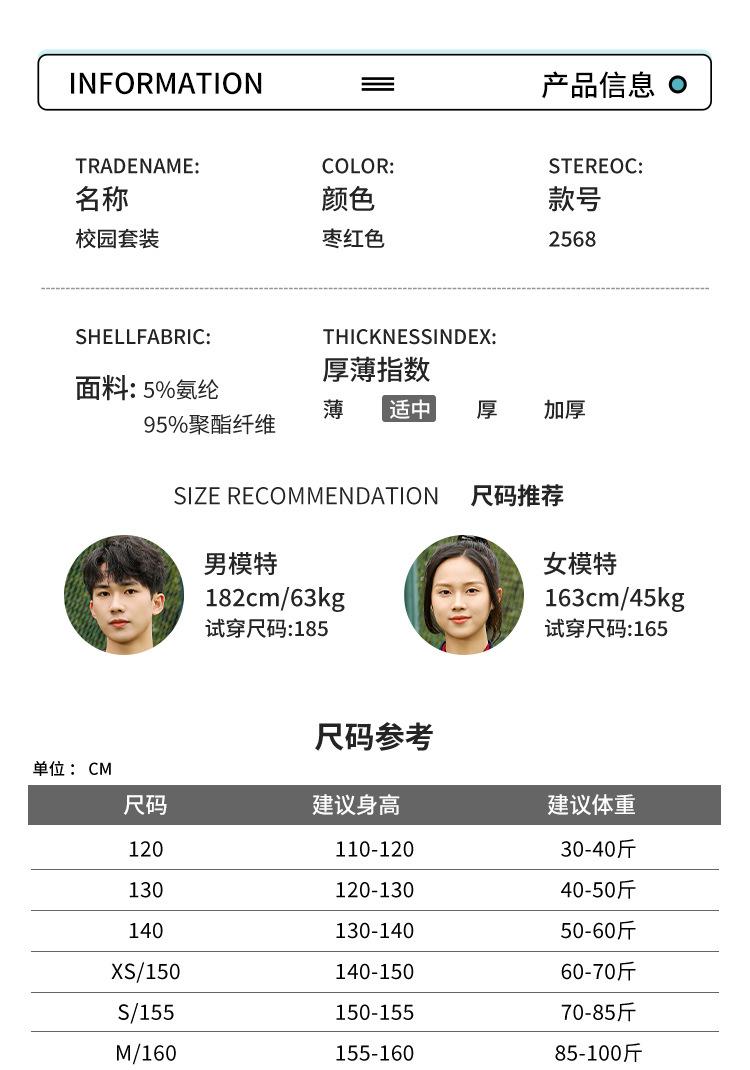 INFORMATION 产品信息

TRADENAME:
名称
校园套装

COLOR:
颜色
枣红色

STEREOC:
款号
2568

SHELLFABRIC:
面料: 5%氨纶
95%聚酯纤维

THICKNESSINDEX:
厚薄指数
薄 适中 厚 加厚

SIZE RECOMMENDATION 尺码推荐

男模特
182cm/63kg
试穿尺码:185

女模特
163cm/45kg
试穿尺码:165

尺码参考

单位: CM

| 尺码 | 建议身高 | 建议体重 |
|---|---|---|
| 120 | 110-120 | 30-40斤 |
| 130 | 120-130 | 40-50斤 |
| 140 | 130-140 | 50-60斤 |
| XS/150 | 140-150 | 60-70斤 |
| S/155 | 150-155 | 70-85斤 |
| M/160 | 155-160 | 85-100斤 |